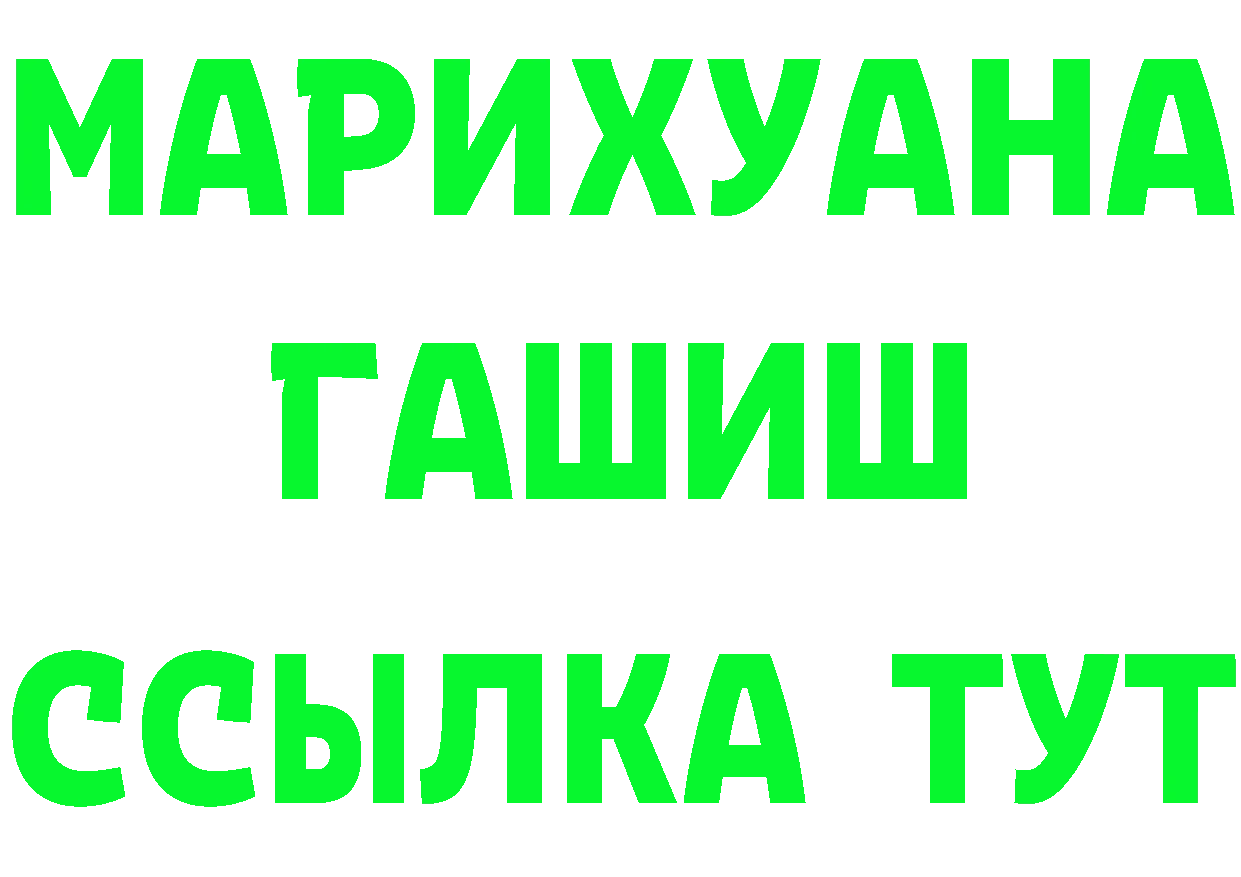 МАРИХУАНА
ГАШИШ
ССЫЛКА ТУТ